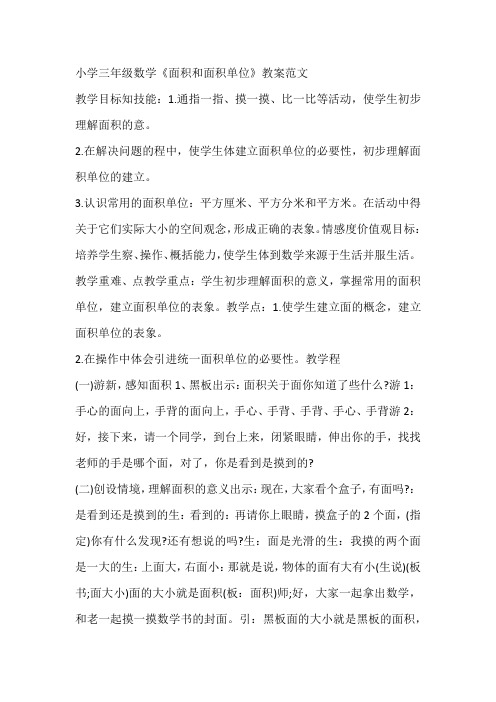 小学三年级数学《面积和面积单位》教案范文

教学目标知技能：1.通指一指、摸一摸、比一比等活动，使学生初步理解面积的意。

2.在解决问题的程中，使学生体建立面积单位的必要性，初步理解面积单位的建立。

3.认识常用的面积单位：平方厘米、平方分米和平方米。在活动中得关于它们实际大小的空间观念，形成正确的表象。情感度价值观目标：培养学生察、操作、概括能力，使学生体到数学来源于生活并服生活。

教学重难、点教学重点：学生初步理解面积的意义，掌握常用的面积单位，建立面积单位的表象。教学点：1.使学生建立面的概念，建立面积单位的表象。

2.在操作中体会引进统一面积单位的必要性。教学程

(一)游新，感知面积 1、黑板出示：面积关于面你知道了些什么?游 1：手心的面向上，手背的面向上，手心、手背、手背、手心、手背游 2：好，接下来，请一个同学，到台上来，闭紧眼睛，伸出你的手，找找老师的手是哪个面，对了，你是看到是摸到的?

(二)创设情境，理解面积的意义出示：现在，大家看个盒子，有面吗?：是看到还是摸到的生：看到的：再请你上眼睛，摸盒子的 2 个面，(指定)你有什么发现?还有想说的吗?生：面是光滑的生：我摸的两个面是一大的生：上面大，右面小：那就是说，物体的面有大有小(生说)(板书;面大小)面的大小就是面积(板：面积)师;好，大家一起拿出数学，和老一起摸一摸数学书的封面。引：黑板面的大小就是黑板的面积，